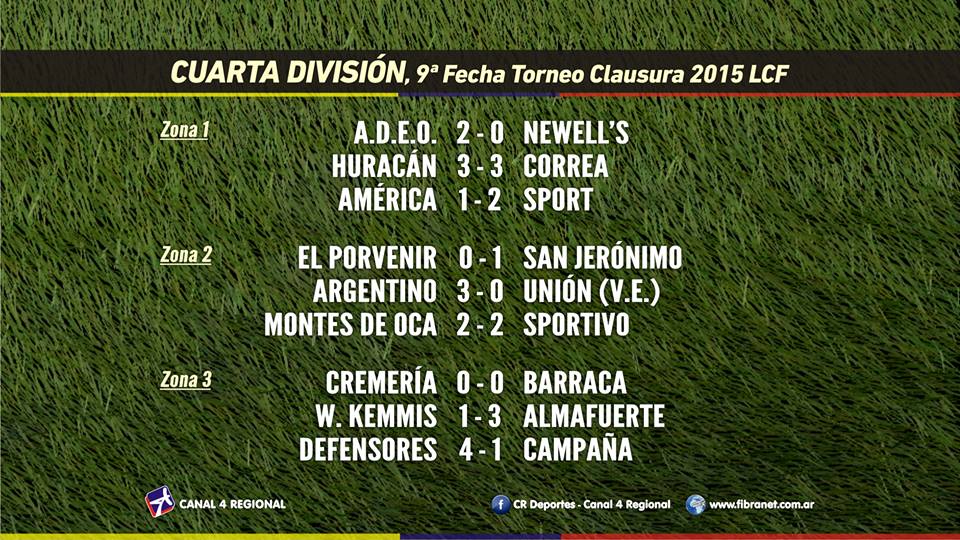 CUARTA DIVISIÓN, 9ª Fecha Torneo Clausura 2015 LCF

Zona 1
A.D.E.O. 2 - 0 NEWELL'S
HURACÁN 3 - 3 CORREA
AMÉRICA 1 - 2 SPORT

Zona 2
EL PORVENIR 0 - 1 SAN JERÓNIMO
ARGENTINO 3 - 0 UNIÓN (V.E.)
MONTES DE OCA 2 - 2 SPORTIVO

Zona 3
CREMERÍA 0 - 0 BARRACA
W. KEMMIS 1 - 3 ALMAFUERTE
DEFENSORES 4 - 1 CAMPAÑA

CANAL 4 REGIONAL

CR Deportes - Canal 4 Regional

www.fibranet.com.ar